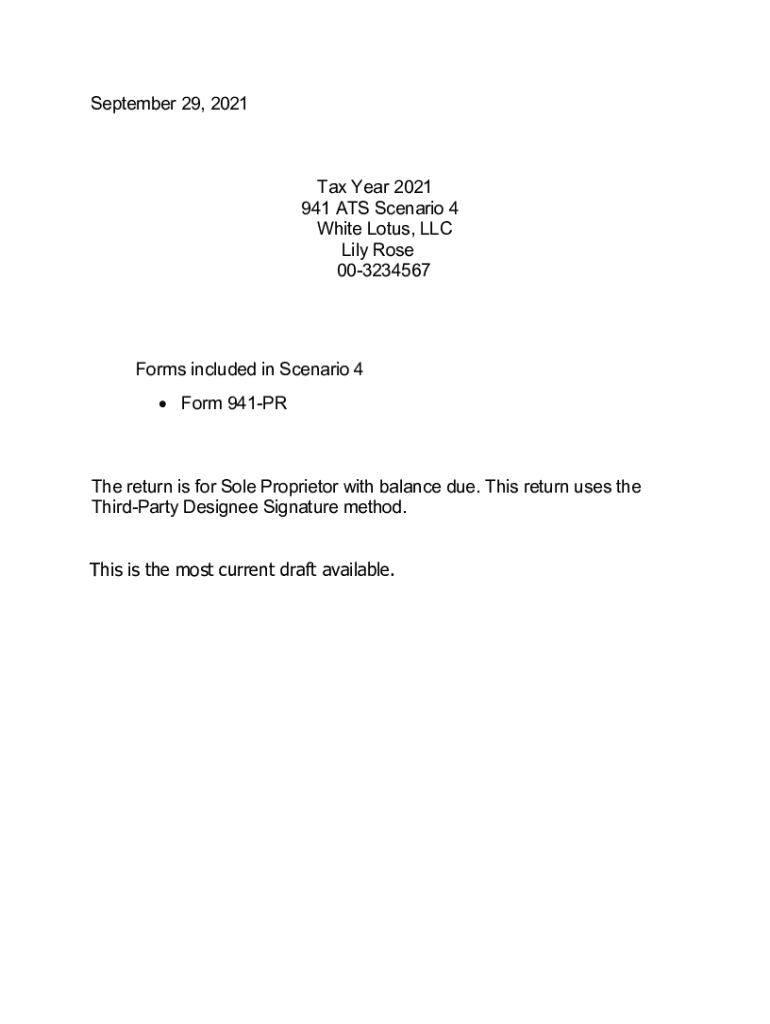 September 29, 2021

Tax Year 2021
941 ATS Scenario 4
White Lotus, LLC
Lily Rose
00-3234567

Forms included in Scenario 4

• Form 941-PR

The return is for Sole Proprietor with balance due. This return uses the Third-Party Designee Signature method.

This is the most current draft available.